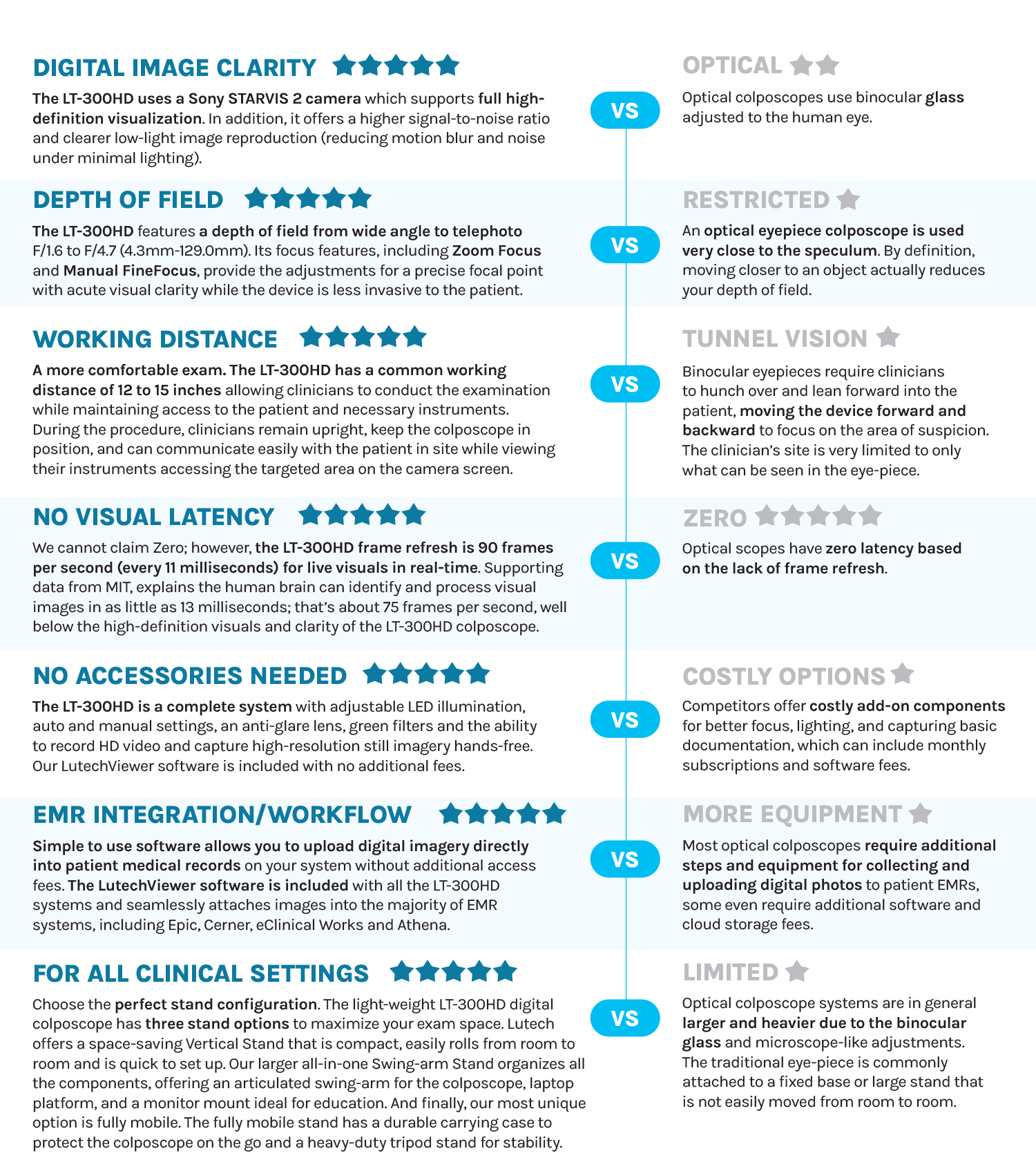 DIGITAL IMAGE CLARITY

The LT-300HD uses a Sony STARVIS 2 camera which supports full high-definition visualization. In addition, it offers a higher signal-to-noise ratio and clearer low-light image reproduction (reducing motion blur and noise under minimal lighting).

VS

OPTICAL

Optical colposcopes use binocular glass adjusted to the human eye.

DEPTH OF FIELD

The LT-300HD features a depth of field from wide angle to telephoto F/1.6 to F/4.7 (4.3mm-129.0mm). Its focus features, including Zoom Focus and Manual FineFocus, provide the adjustments for a precise focal point with acute visual clarity while the device is less invasive to the patient.

VS

RESTRICTED

An optical eyepiece colposcope is used very close to the speculum. By definition, moving closer to an object actually reduces your depth of field.

WORKING DISTANCE

A more comfortable exam. The LT-300HD has a common working distance of 12 to 15 inches allowing clinicians to conduct the examination while maintaining access to the patient and necessary instruments. During the procedure, clinicians remain upright, keep the colposcope in position, and can communicate easily with the patient in site while viewing their instruments accessing the targeted area on the camera screen.

VS

TUNNEL VISION

Binocular eyepieces require clinicians to hunch over and lean forward into the patient, moving the device forward and backward to focus on the area of suspicion. The clinician's site is very limited to only what can be seen in the eye-piece.

NO VISUAL LATENCY

We cannot claim Zero; however, the LT-300HD frame refresh is 90 frames per second (every 11 milliseconds) for live visuals in real-time. Supporting data from MIT, explains the human brain can identify and process visual images in as little as 13 milliseconds; that's about 75 frames per second, well below the high-definition visuals and clarity of the LT-300HD colposcope.

VS

ZERO

Optical scopes have zero latency based on the lack of frame refresh.

NO ACCESSORIES NEEDED

The LT-300HD is a complete system with adjustable LED illumination, auto and manual settings, an anti-glare lens, green filters and the ability to record HD video and capture high-resolution still imagery hands-free. Our LutechViewer software is included with no additional fees.

VS

COSTLY OPTIONS

Competitors offer costly add-on components for better focus, lighting, and capturing basic documentation, which can include monthly subscriptions and software fees.

EMR INTEGRATION/WORKFLOW

Simple to use software allows you to upload digital imagery directly into patient medical records on your system without additional access fees. The LutechViewer software is included with all the LT-300HD systems and seamlessly attaches images into the majority of EMR systems, including Epic, Cerner, eClinical Works and Athena.

VS

MORE EQUIPMENT

Most optical colposcopes require additional steps and equipment for collecting and uploading digital photos to patient EMRs, some even require additional software and cloud storage fees.

FOR ALL CLINICAL SETTINGS

Choose the perfect stand configuration. The light-weight LT-300HD digital colposcope has three stand options to maximize your exam space. Lutech offers a space-saving Vertical Stand that is compact, easily rolls from room to room and is quick to set up. Our larger all-in-one Swing-arm Stand organizes all the components, offering an articulated swing-arm for the colposcope, laptop platform, and a monitor mount ideal for education. And finally, our most unique option is fully mobile. The fully mobile stand has a durable carrying case to protect the colposcope on the go and a heavy-duty tripod stand for stability.

VS

LIMITED

Optical colposcope systems are in general larger and heavier due to the binocular glass and microscope-like adjustments. The traditional eye-piece is commonly attached to a fixed base or large stand that is not easily moved from room to room.